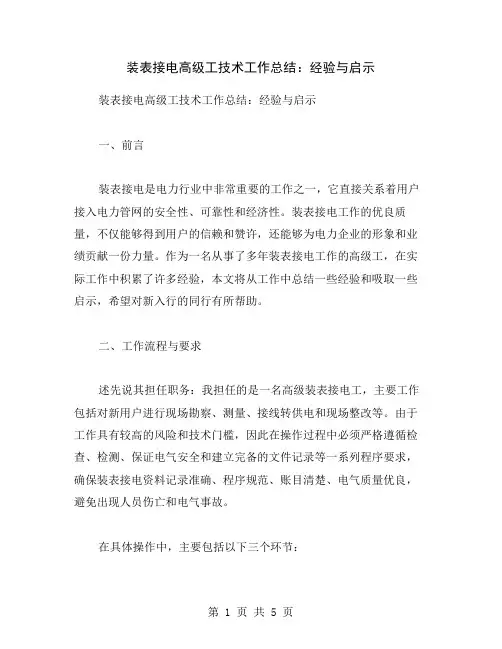 装表接电高级工技术工作总结：经验与启示

装表接电高级工技术工作总结：经验与启示

一、前言

装表接电是电力行业中非常重要的工作之一，它直接关系着用户接入电力管网的安全性、可靠性和经济性。装表接电工作的优良质量，不仅能够得到用户的信赖和赞许，还能够为电力企业的形象和业绩贡献一份力量。作为一名从事了多年装表接电工作的高级工，在实际工作中积累了许多经验，本文将从工作中总结一些经验和吸取一些启示，希望对新入行的同行有所帮助。

二、工作流程与要求

述先说其担任职务：我担任的是一名高级装表接电工，主要工作包括对新用户进行现场勘察、测量、接线转供电和现场整改等。由于工作具有较高的风险和技术门槛，因此在操作过程中必须严格遵循检查、检测、保证电气安全和建立完备的文件记录等一系列程序要求，确保装表接电资料记录准确、程序规范、账目清楚、电气质量优良，避免出现人员伤亡和电气事故。

在具体操作中，主要包括以下三个环节：

第 1 页 共 5 页